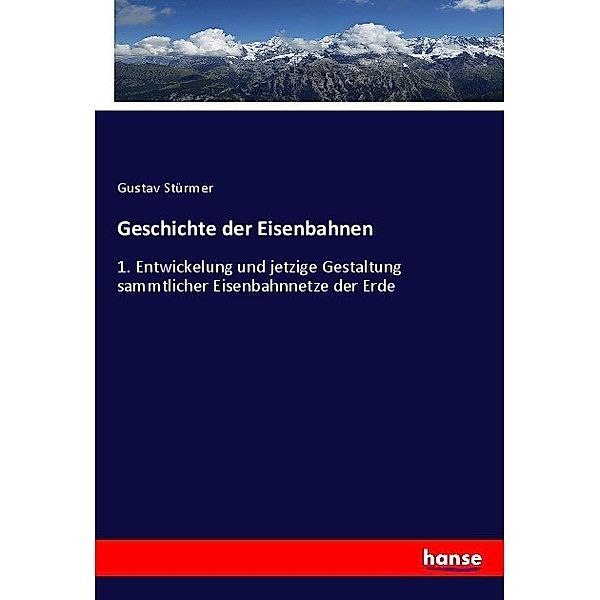 Gustav Stürmer

Geschichte der Eisenbahnen

1. Entwickelung und jetzige Gestaltung sammtlicher Eisenbahnnetze der Erde

hanse